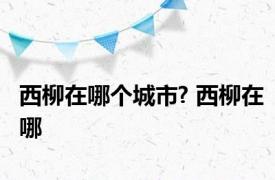 西柳在哪个城市? 西柳在哪